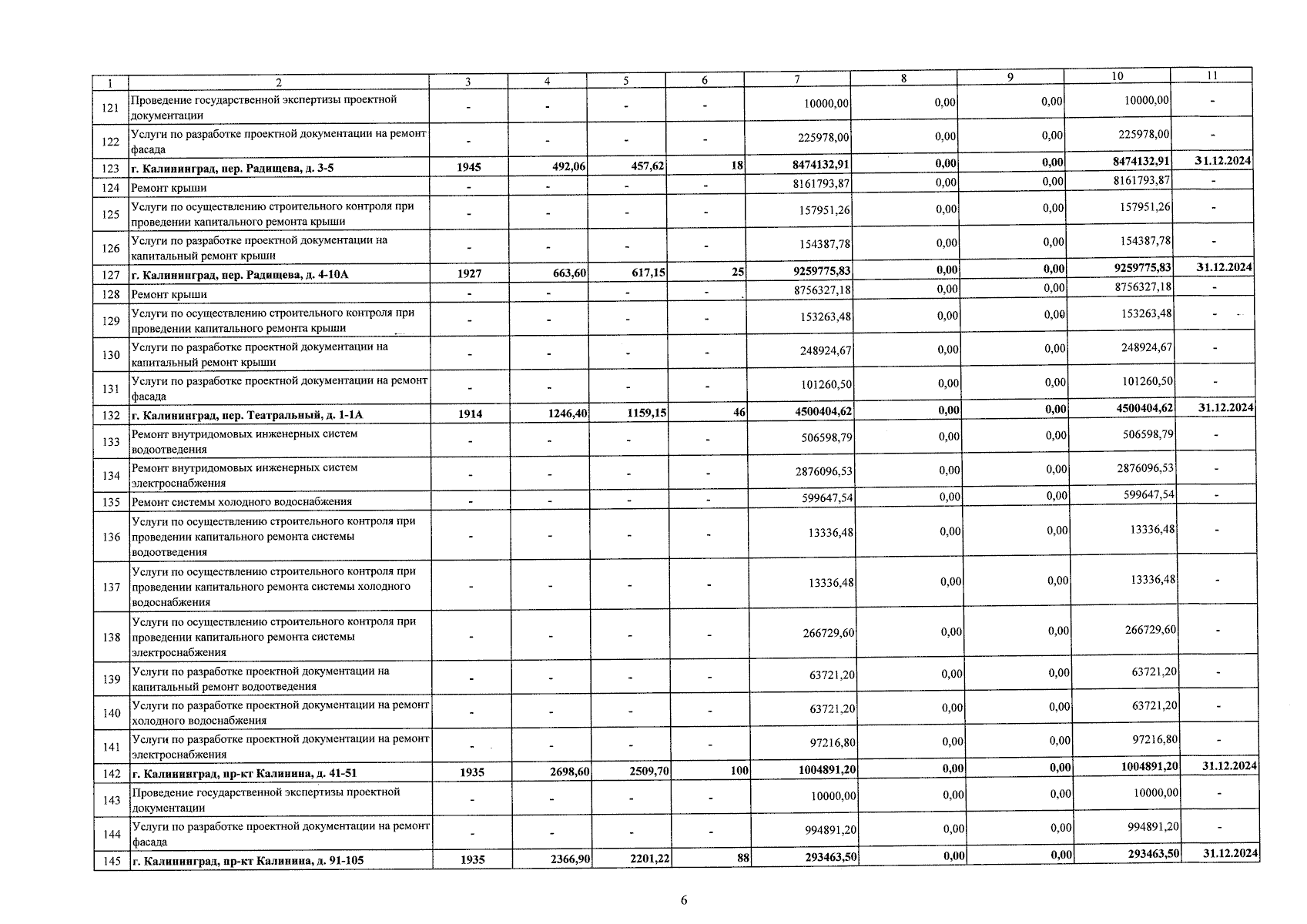 | 1 | 2 | 3 | 4 | 5 | 6 | 7 | 8 | 9 | 10 | 11 |
|---|---|---|---|---|---|---|---|---|---|---|
| 121 | Проведение государственной экспертизы проектной документации | - | - | - | - | 10000,00 | 0,00 | 0,00 | 10000,00 | - |
| 122 | Услуги по разработке проектной документации на ремонт фасада | - | - | - | - | 225978,00 | 0,00 | 0,00 | 225978,00 | - |
| 123 | г. Калининград, пер. Радищева, д. 3-5 | 1945 | 492,06 | 457,62 | 18 | 8474132,91 | 0,00 | 0,00 | 8474132,91 | 31.12.2024 |
| 124 | Ремонт крыши | - | - | - | - | 8161793,87 | 0,00 | 0,00 | 8161793,87 | - |
| 125 | Услуги по осуществлению строительного контроля при проведении капитального ремонта крыши | - | - | - | - | 157951,26 | 0,00 | 0,00 | 157951,26 | - |
| 126 | Услуги по разработке проектной документации на капитальный ремонт крыши | - | - | - | - | 154387,78 | 0,00 | 0,00 | 154387,78 | - |
| 127 | г. Калининград, пер. Радищева, д. 4-10А | 1927 | 663,60 | 617,15 | 25 | 9259775,83 | 0,00 | 0,00 | 9259775,83 | 31.12.2024 |
| 128 | Ремонт крыши | - | - | - | - | 8756327,18 | 0,00 | 0,00 | 8756327,18 | - |
| 129 | Услуги по осуществлению строительного контроля при проведении капитального ремонта крыши | - | - | - | - | 153263,48 | 0,00 | 0,00 | 153263,48 | - |
| 130 | Услуги по разработке проектной документации на капитальный ремонт крыши | - | - | - | - | 248924,67 | 0,00 | 0,00 | 248924,67 | - |
| 131 | Услуги по разработке проектной документации на ремонт фасада | - | - | - | - | 101260,50 | 0,00 | 0,00 | 101260,50 | - |
| 132 | г. Калининград, пер. Театральный, д. 1-1А | 1914 | 1246,40 | 1159,15 | 46 | 4500404,62 | 0,00 | 0,00 | 4500404,62 | 31.12.2024 |
| 133 | Ремонт внутридомовых инженерных систем водоотведения | - | - | - | - | 506598,79 | 0,00 | 0,00 | 506598,79 | - |
| 134 | Ремонт внутридомовых инженерных систем электроснабжения | - | - | - | - | 2876096,53 | 0,00 | 0,00 | 2876096,53 | - |
| 135 | Ремонт системы холодного водоснабжения | - | - | - | - | 599647,54 | 0,00 | 0,00 | 599647,54 | - |
| 136 | Услуги по осуществлению строительного контроля при проведении капитального ремонта системы водоотведения | - | - | - | - | 13336,48 | 0,00 | 0,00 | 13336,48 | - |
| 137 | Услуги по осуществлению строительного контроля при проведении капитального ремонта системы холодного водоснабжения | - | - | - | - | 13336,48 | 0,00 | 0,00 | 13336,48 | - |
| 138 | Услуги по осуществлению строительного контроля при проведении капитального ремонта системы электроснабжения | - | - | - | - | 266729,60 | 0,00 | 0,00 | 266729,60 | - |
| 139 | Услуги по разработке проектной документации на капитальный ремонт водоотведения | - | - | - | - | 63721,20 | 0,00 | 0,00 | 63721,20 | - |
| 140 | Услуги по разработке проектной документации на ремонт холодного водоснабжения | - | - | - | - | 63721,20 | 0,00 | 0,00 | 63721,20 | - |
| 141 | Услуги по разработке проектной документации на ремонт электроснабжения | - | - | - | - | 97216,80 | 0,00 | 0,00 | 97216,80 | - |
| 142 | г. Калининград, пр-кт Калинина, д. 41-51 | 1935 | 2698,60 | 2509,70 | 100 | 1004891,20 | 0,00 | 0,00 | 1004891,20 | 31.12.2024 |
| 143 | Проведение государственной экспертизы проектной документации | - | - | - | - | 10000,00 | 0,00 | 0,00 | 10000,00 | - |
| 144 | Услуги по разработке проектной документации на ремонт фасада | - | - | - | - | 994891,20 | 0,00 | 0,00 | 994891,20 | - |
| 145 | г. Калининград, пр-кт Калинина, д. 91-105 | 1935 | 2366,90 | 2201,22 | 88 | 293463,50 | 0,00 | 0,00 | 293463,50 | 31.12.2024 |

6